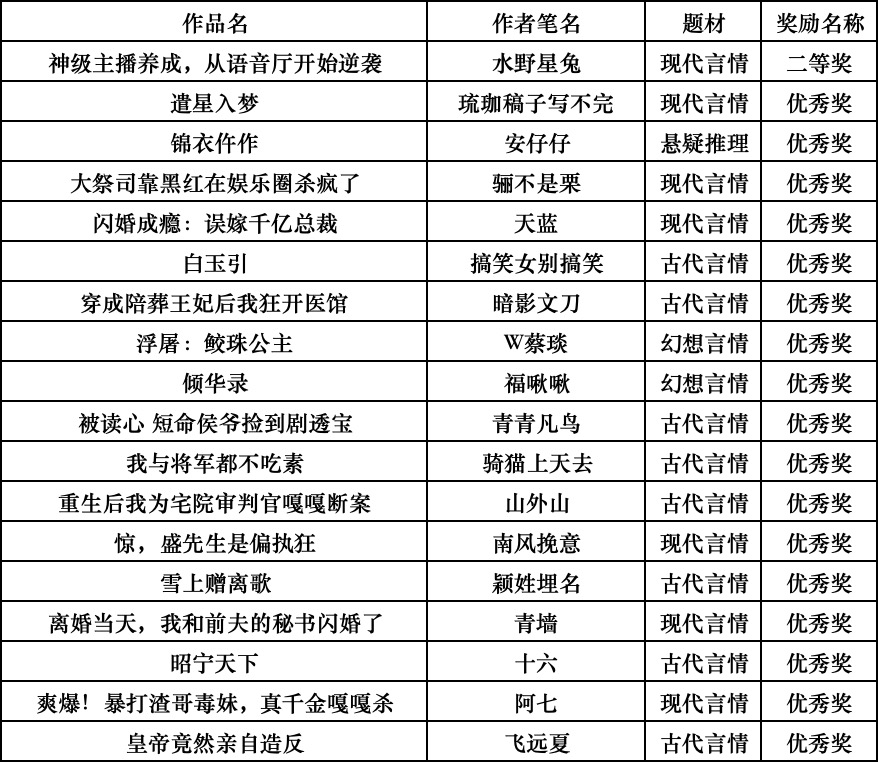 | 作品名 | 作者笔名 | 题材 | 奖励名称 |
|---|---|---|---|
| 神级主播养成，从语音厅开始逆袭 | 水野星兔 | 现代言情 | 二等奖 |
| 遣星入梦 | 琉珈稿子写不完 | 现代言情 | 优秀奖 |
| 锦衣仵作 | 安仔仔 | 悬疑推理 | 优秀奖 |
| 大祭司靠黑红在娱乐圈杀疯了 | 骊不是栗 | 现代言情 | 优秀奖 |
| 闪婚成瘾：误嫁千亿总裁 | 天蓝 | 现代言情 | 优秀奖 |
| 白玉引 | 搞笑女别搞笑 | 古代言情 | 优秀奖 |
| 穿成陪葬王妃后我狂开医馆 | 暗影文刀 | 古代言情 | 优秀奖 |
| 浮屠：鲛珠公主 | W蔡琰 | 幻想言情 | 优秀奖 |
| 倾华录 | 福啾啾 | 幻想言情 | 优秀奖 |
| 被读心 短命侯爷捡到剧透宝 | 青青凡鸟 | 古代言情 | 优秀奖 |
| 我与将军都不吃素 | 骑猫上天去 | 古代言情 | 优秀奖 |
| 重生后我为宅院审判官嘎嘎断案 | 山外山 | 古代言情 | 优秀奖 |
| 惊，盛先生是偏执狂 | 南风挽意 | 现代言情 | 优秀奖 |
| 雪上赠离歌 | 颖姓埋名 | 古代言情 | 优秀奖 |
| 离婚当天，我和前夫的秘书闪婚了 | 青墙 | 现代言情 | 优秀奖 |
| 昭宁天下 | 十六 | 古代言情 | 优秀奖 |
| 爽爆！暴打渣哥毒妹，真千金嘎嘎杀 | 阿七 | 现代言情 | 优秀奖 |
| 皇帝竟然亲自造反 | 飞远夏 | 古代言情 | 优秀奖 |